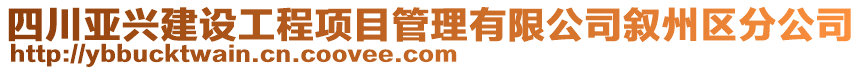 四川亚兴建设工程项目管理有限公司叙州区分公司
http://ybbucktwain.cn.coovee.com